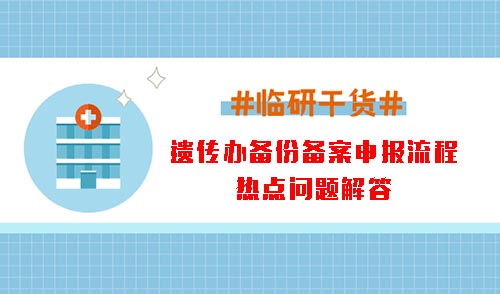 #临研干货#

遗传办备份备案申报流程
热点问题解答